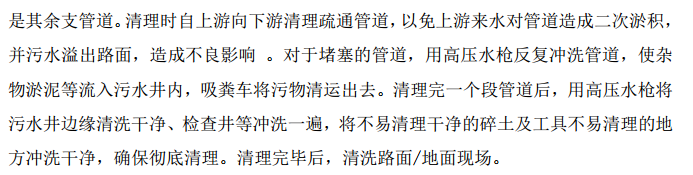 是其余支管道。清理时自上游向下游清理疏通管道，以免上游来水对管道造成二次淤积，并污水溢出路面，造成不良影响 。对于堵塞的管道，用高压水枪反复冲洗管道，使杂物淤泥等流入污水井内，吸粪车将污物清运出去。清理完一个段管道后，用高压水枪将污水井边缘清洗干净、检查井等冲洗一遍，将不易清理干净的碎土及工具不易清理的地方冲洗干净，确保彻底清理。清理完毕后，清洗路面/地面现场。